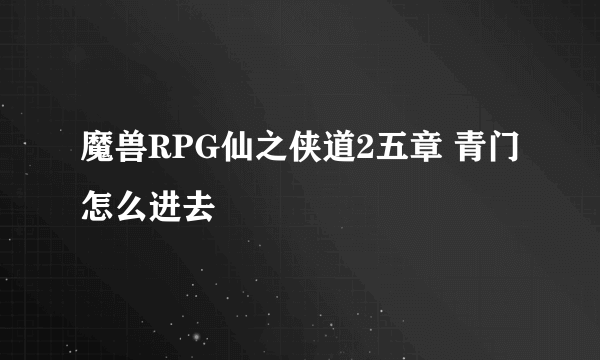 魔兽RPG仙之侠道2五章 青门怎么进去